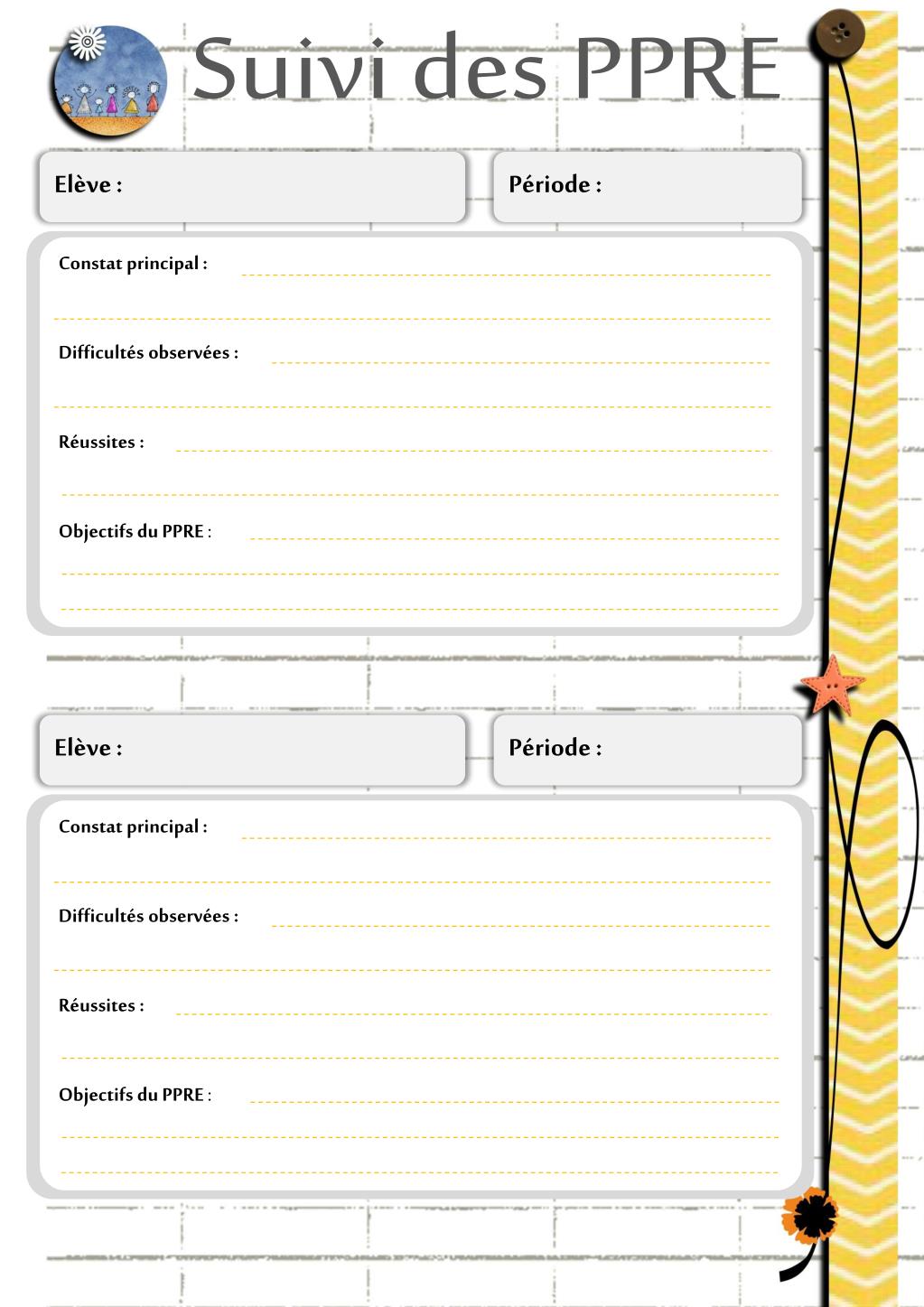 Suivi des PPRE

Elève :

Période :

Constat principal :

Difficultés observées :

Réussites :

Objectifs du PPRE :

Elève :

Période :

Constat principal :

Difficultés observées :

Réussites :

Objectifs du PPRE :